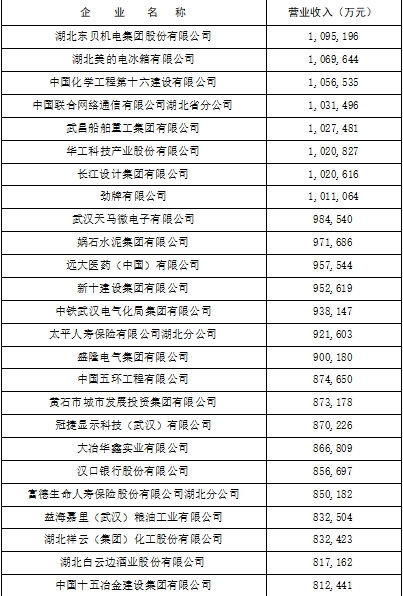 | 企　业　名　称 | 营业收入（万元） |
|---|---|
| 湖北东贝机电集团股份有限公司 | 1,095,196 |
| 湖北美的电冰箱有限公司 | 1,069,644 |
| 中国化学工程第十六建设有限公司 | 1,056,535 |
| 中国联合网络通信有限公司湖北省分公司 | 1,031,496 |
| 武昌船舶重工集团有限公司 | 1,027,481 |
| 华工科技产业股份有限公司 | 1,020,827 |
| 长江设计集团有限公司 | 1,020,616 |
| 劲牌有限公司 | 1,011,064 |
| 武汉天马微电子有限公司 | 984,540 |
| 娲石水泥集团有限公司 | 971,686 |
| 远大医药（中国）有限公司 | 957,544 |
| 新十建设集团有限公司 | 952,619 |
| 中铁武汉电气化局集团有限公司 | 938,147 |
| 太平人寿保险有限公司湖北分公司 | 921,603 |
| 盛隆电气集团有限公司 | 900,180 |
| 中国五环工程有限公司 | 874,650 |
| 黄石市城市发展投资集团有限公司 | 873,178 |
| 冠捷显示科技（武汉）有限公司 | 870,226 |
| 大冶华鑫实业有限公司 | 866,809 |
| 汉口银行股份有限公司 | 856,697 |
| 富德生命人寿保险股份有限公司湖北分公司 | 850,182 |
| 益海嘉里（武汉）粮油工业有限公司 | 832,504 |
| 湖北祥云（集团）化工股份有限公司 | 832,423 |
| 湖北白云边酒业股份有限公司 | 817,162 |
| 中国十五冶金建设集团有限公司 | 812,441 |